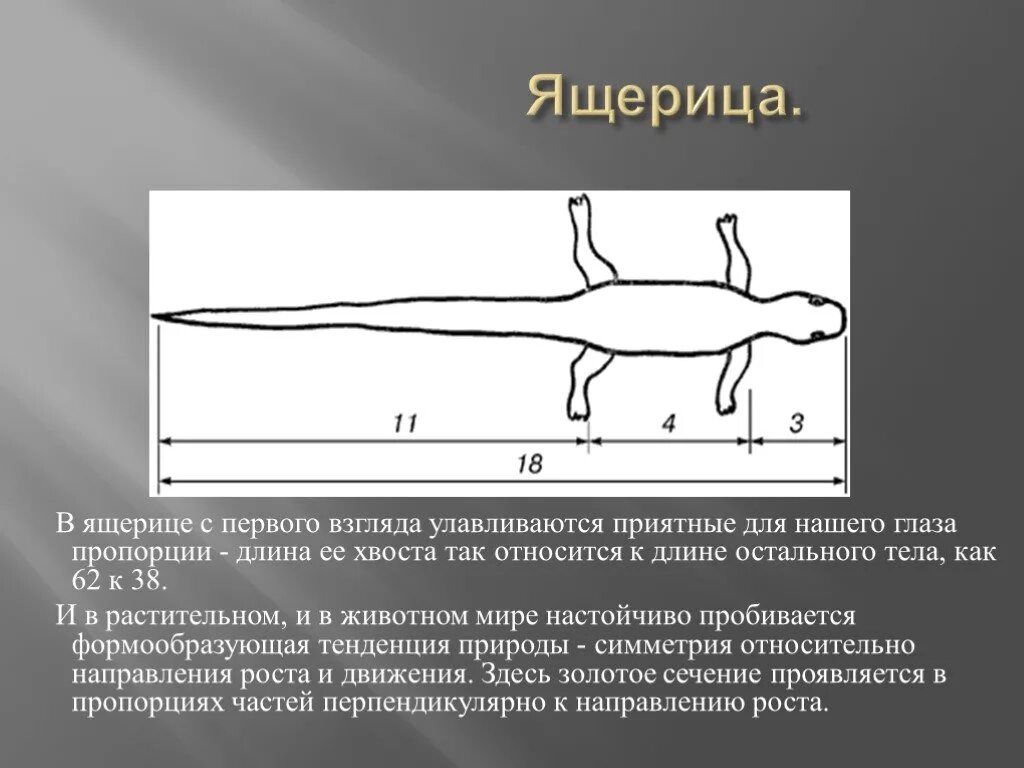 Ящерица.

11

4

3

18

В ящерице с первого взгляда улавливаются приятные для нашего глаза пропорции - длина ее хвоста так относится к длине остального тела, как 62 к 38.

И в растительном, и в животном мире настойчиво пробивается формообразующая тенденция природы - симметрия относительно направления роста и движения. Здесь золотое сечение проявляется в пропорциях частей перпендикулярно к направлению роста.